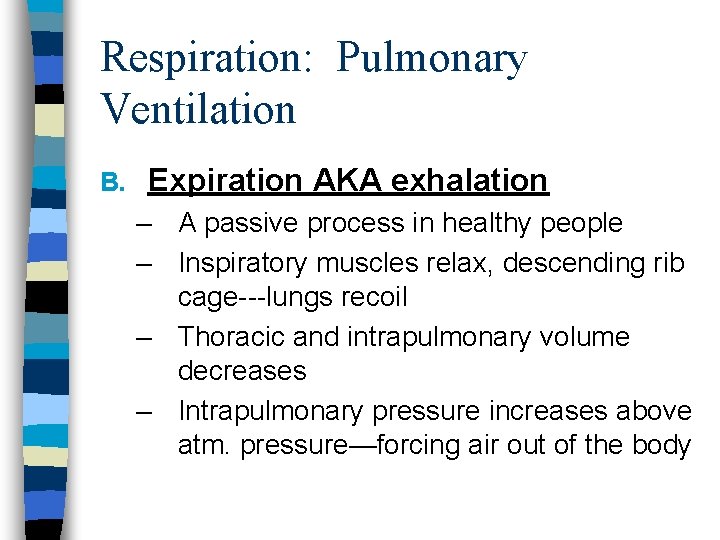 Respiration: Pulmonary Ventilation

B. Expiration AKA exhalation

– A passive process in healthy people
– Inspiratory muscles relax, descending rib cage---lungs recoil
– Thoracic and intrapulmonary volume decreases
– Intrapulmonary pressure increases above atm. pressure—forcing air out of the body